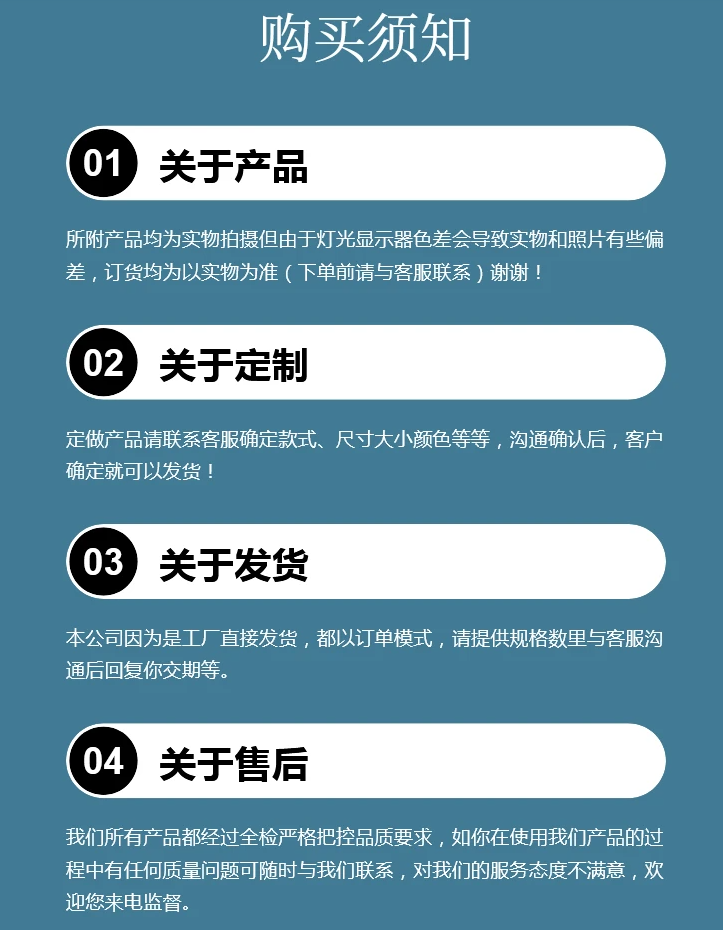 购买须知

01 关于产品

所附产品均为实物拍摄但由于灯光显示器色差会导致实物和照片有些偏差，订货均为以实物为准（下单前请与客服联系）谢谢！

02 关于定制

定做产品请联系客服确定款式、尺寸大小颜色等等，沟通确认后，客户确定就可以发货！

03 关于发货

本公司因为是工厂直接发货，都以订单模式，请提供规格数里与客服沟通后回复你交期等。

04 关于售后

我们所有产品都经过全检严格把控品质要求，如你在使用我们产品的过程中有任何质量问题可随时与我们联系，对我们的服务态度不满意，欢迎您来电监督。